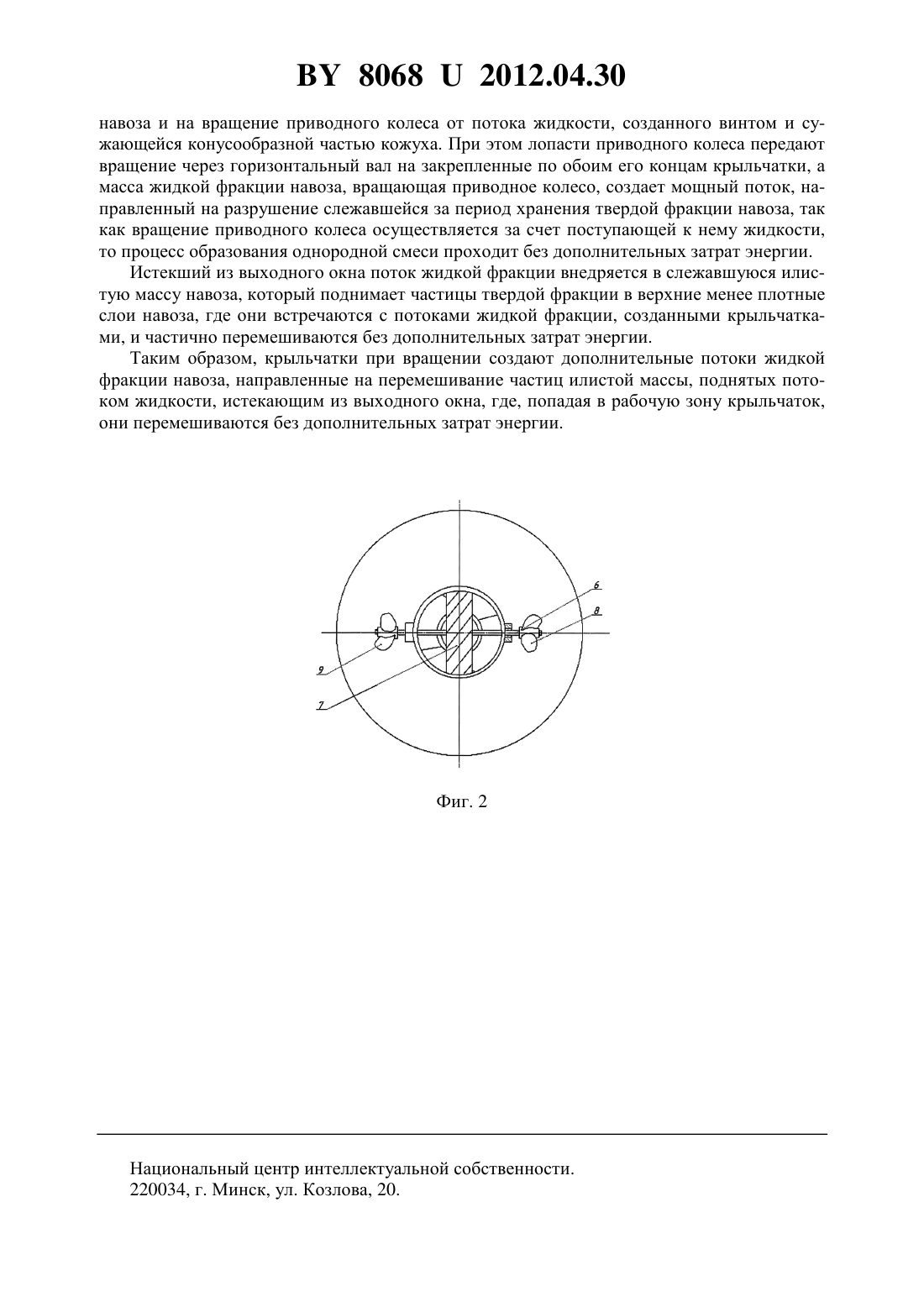 BY 8068 U 2012.04.30

навоза и на вращение приводного колеса от потока жидкости, созданного винтом и сужающейся конусообразной частью кожуха. При этом лопасти приводного колеса передают вращение через горизонтальный вал на закрепленные по обоим его концам крыльчатки, а масса жидкой фракции навоза, вращающая приводное колесо, создает мощный поток, направленный на разрушение слежавшейся за период хранения твердой фракции навоза, так как вращение приводного колеса осуществляется за счет поступающей к нему жидкости, то процесс образования однородной смеси проходит без дополнительных затрат энергии.

Истекший из выходного окна поток жидкой фракции внедряется в слежавшуюся илистую массу навоза, который поднимает частицы твердой фракции в верхние менее плотные слои навоза, где они встречаются с потоками жидкой фракции, созданными крыльчатками, и частично перемешиваются без дополнительных затрат энергии.

Таким образом, крыльчатки при вращении создают дополнительные потоки жидкой фракции навоза, направленные на перемешивание частиц илистой массы, поднятых потоком жидкости, истекающим из выходного окна, где, попадая в рабочую зону крыльчаток, они перемешиваются без дополнительных затрат энергии.

6
8
9
7

Фиг. 2

Национальный центр интеллектуальной собственности.
220034, г. Минск, ул. Козлова, 20.